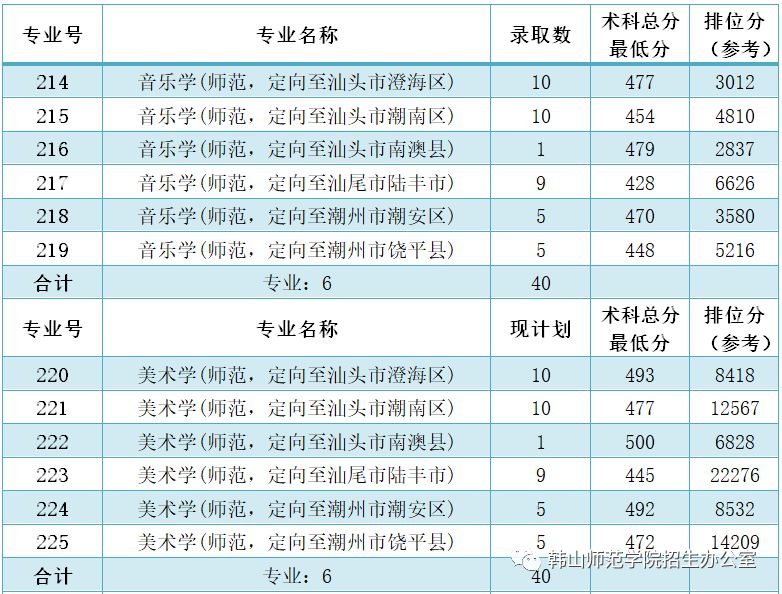 | 专业号 | 专业名称 | 录取数 | 术科总分最低分 | 排位分（参考） |
|---|---|---|---|---|
| 214 | 音乐学(师范，定向至汕头市澄海区) | 10 | 477 | 3012 |
| 215 | 音乐学(师范，定向至汕头市潮南区) | 10 | 454 | 4810 |
| 216 | 音乐学(师范，定向至汕头市南澳县) | 1 | 479 | 2837 |
| 217 | 音乐学(师范，定向至汕尾市陆丰市) | 9 | 428 | 6626 |
| 218 | 音乐学(师范，定向至潮州市潮安区) | 5 | 470 | 3580 |
| 219 | 音乐学(师范，定向至潮州市饶平县) | 5 | 448 | 5216 |
| 合计 | 专业：6 | 40 | | |
| 专业号 | 专业名称 | 现计划 | 术科总分最低分 | 排位分（参考） |
| 220 | 美术学(师范，定向至汕头市澄海区) | 10 | 493 | 8418 |
| 221 | 美术学(师范，定向至汕头市潮南区) | 10 | 477 | 12567 |
| 222 | 美术学(师范，定向至汕头市南澳县) | 1 | 500 | 6828 |
| 223 | 美术学(师范，定向至汕尾市陆丰市) | 9 | 445 | 22276 |
| 224 | 美术学(师范，定向至潮州市潮安区) | 5 | 492 | 8532 |
| 225 | 美术学(师范，定向至潮州市饶平县) | 5 | 472 | 14209 |
| 合计 | 专业：6 | 40 | | |

韩山师范学院招生办公室